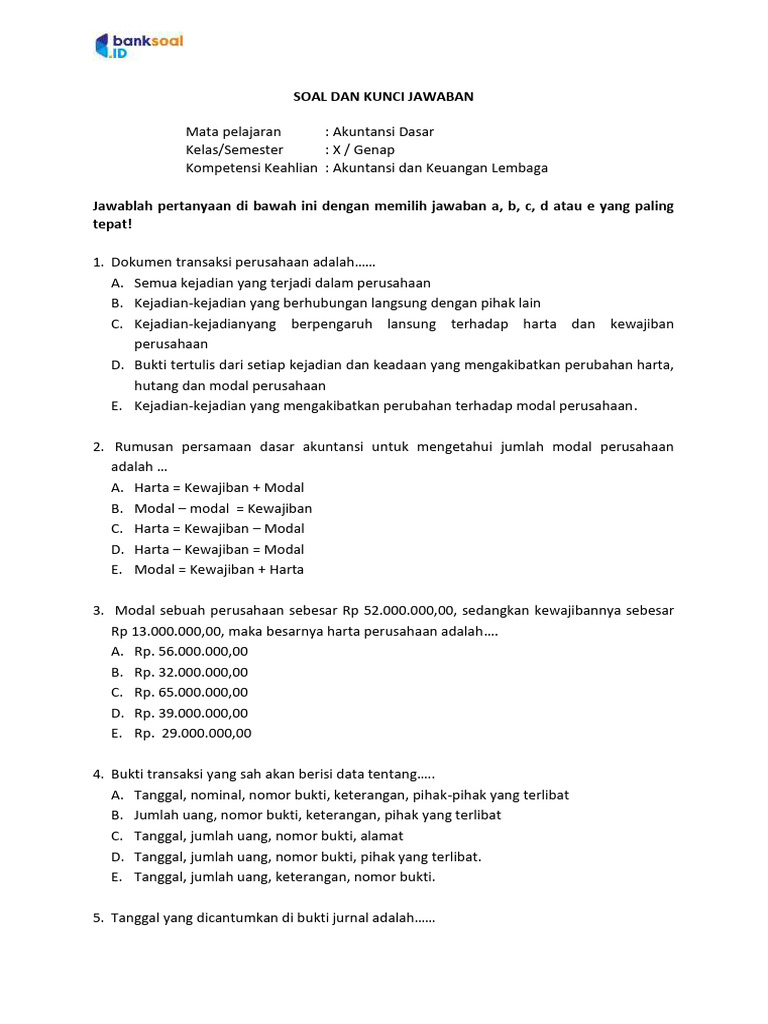 banksoal
.ID

SOAL DAN KUNCI JAWABAN

Mata pelajaran : Akuntansi Dasar
Kelas/Semester : X / Genap
Kompetensi Keahlian : Akuntansi dan Keuangan Lembaga

Jawablah pertanyaan di bawah ini dengan memilih jawaban a, b, c, d atau e yang paling tepat!

1. Dokumen transaksi perusahaan adalah......
A. Semua kejadian yang terjadi dalam perusahaan
B. Kejadian-kejadian yang berhubungan langsung dengan pihak lain
C. Kejadian-kejadianyang berpengaruh lansung terhadap harta dan kewajiban perusahaan
D. Bukti tertulis dari setiap kejadian dan keadaan yang mengakibatkan perubahan harta, hutang dan modal perusahaan
E. Kejadian-kejadian yang mengakibatkan perubahan terhadap modal perusahaan.

2. Rumusan persamaan dasar akuntansi untuk mengetahui jumlah modal perusahaan adalah ...
A. Harta = Kewajiban + Modal
B. Modal – modal = Kewajiban
C. Harta = Kewajiban – Modal
D. Harta – Kewajiban = Modal
E. Modal = Kewajiban + Harta

3. Modal sebuah perusahaan sebesar Rp 52.000.000,00, sedangkan kewajibannya sebesar Rp 13.000.000,00, maka besarnya harta perusahaan adalah....
A. Rp. 56.000.000,00
B. Rp. 32.000.000,00
C. Rp. 65.000.000,00
D. Rp. 39.000.000,00
E. Rp. 29.000.000,00

4. Bukti transaksi yang sah akan berisi data tentang.....
A. Tanggal, nominal, nomor bukti, keterangan, pihak-pihak yang terlibat
B. Jumlah uang, nomor bukti, keterangan, pihak yang terlibat
C. Tanggal, jumlah uang, nomor bukti, alamat
D. Tanggal, jumlah uang, nomor bukti, pihak yang terlibat.
E. Tanggal, jumlah uang, keterangan, nomor bukti.

5. Tanggal yang dicantumkan di bukti jurnal adalah......